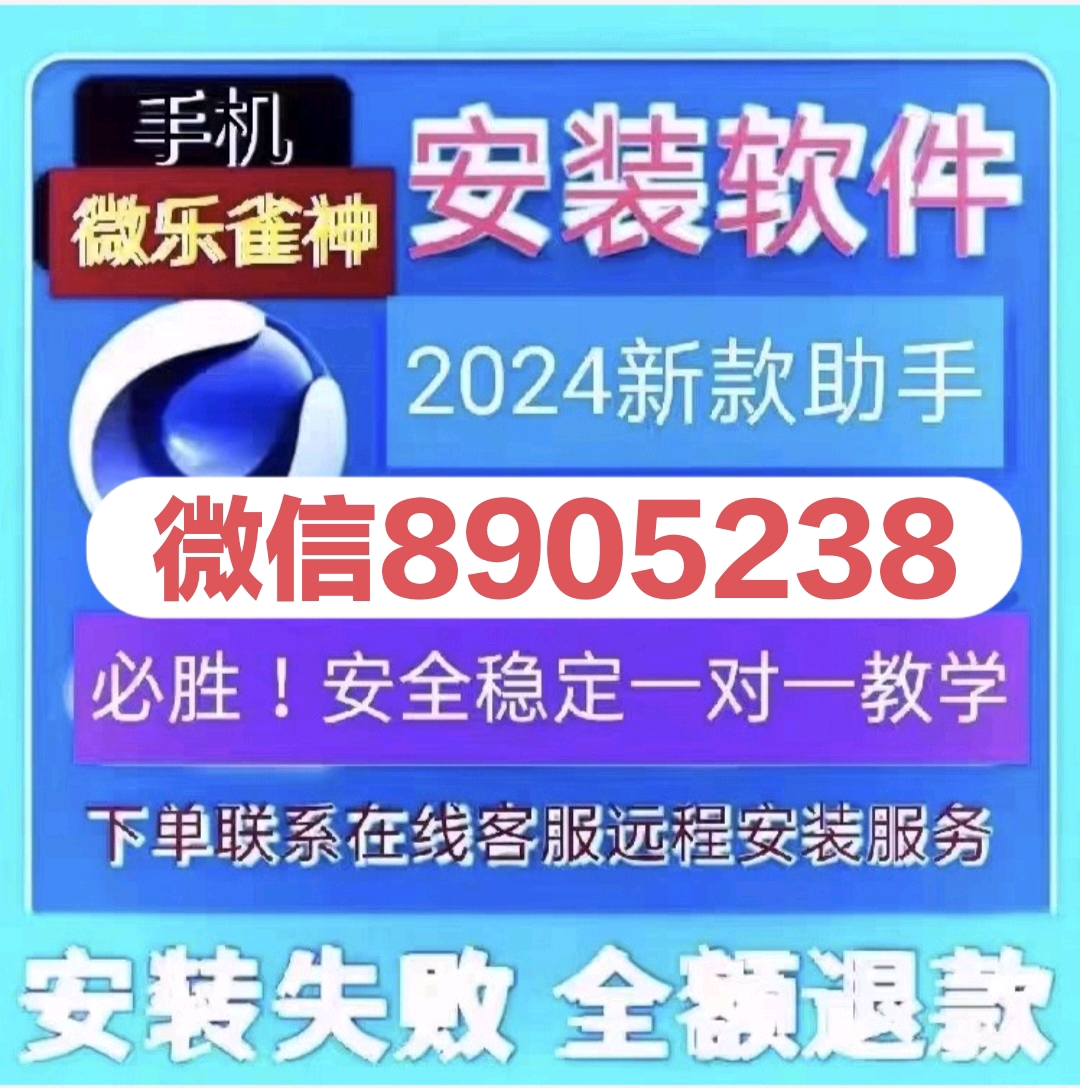 手机
微乐雀神
安装软件
2024新款助手
微信8905238
必胜！安全稳定一对一教学
下单联系在线客服远程安装服务
安装失败 全额退款